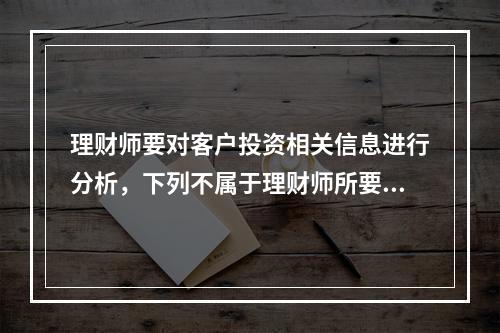 理财师要对客户投资相关信息进行分析，下列不属于理财师所要...